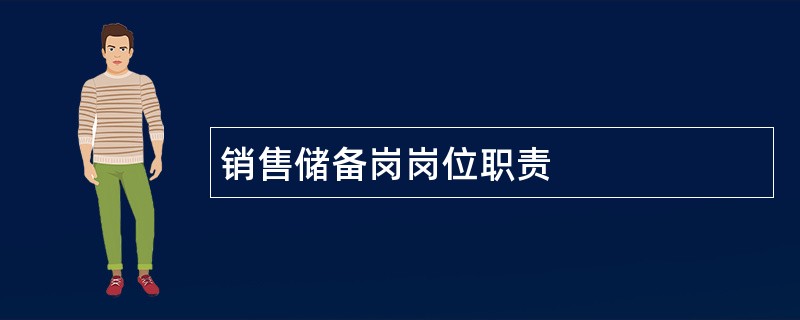 销售储备岗岗位职责